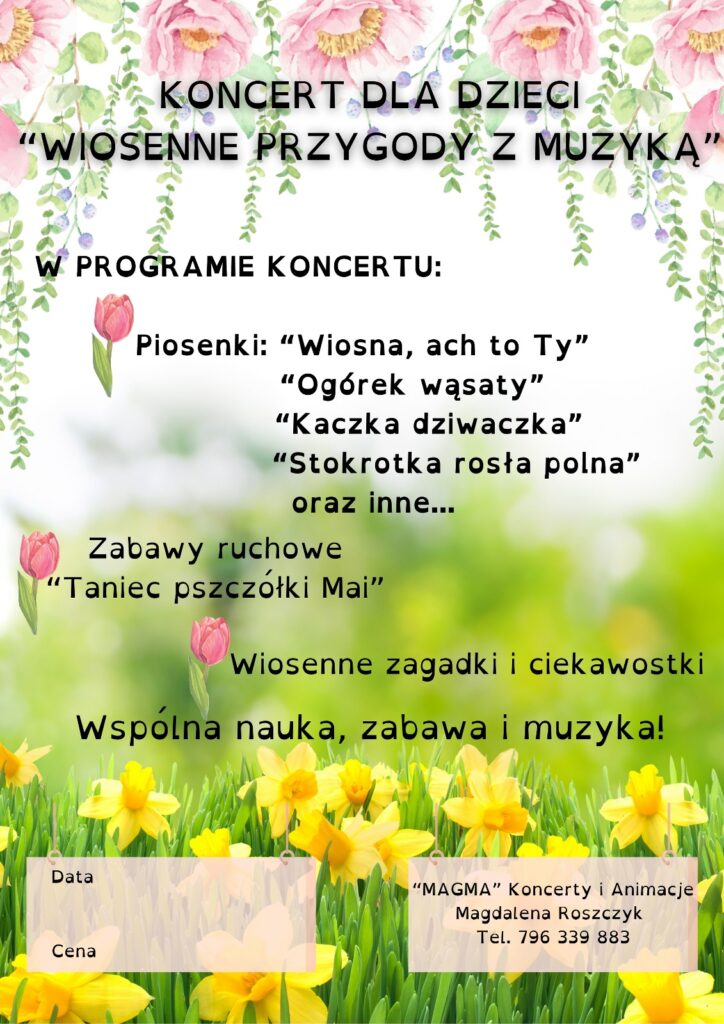 KONCERT DLA DZIECI
"WIOSENNE PRZYGODY Z MUZYKĄ"

W PROGRAMIE KONCERTU:

Piosenki: "Wiosna, ach to Ty"
"Ogórek wąsaty"
"Kaczka dziwaczka"
"Stokrotka rosła polna"
oraz inne...

Zabawy ruchowe
"Taniec pszczółki Mai"

Wiosenne zagadki i ciekawostki

Wspólna nauka, zabawa i muzyka!

Data

Cena

"MAGMA" Koncerty i Animacje
Magdalena Roszczyk
Tel. 796 339 883